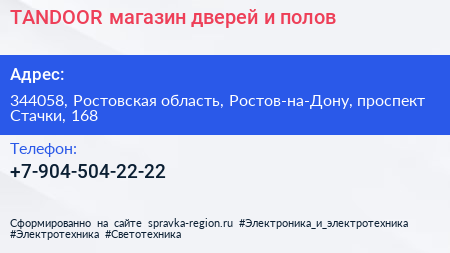 TANDOOR магазин дверей и полов

Адрес:

344058, Ростовская область, Ростов-на-Дону, проспект Стачки, 168

Телефон:

+7-904-504-22-22

Сформированно на сайте spravka-region.ru #Электроника_и_электротехника #Электротехника #Светотехника